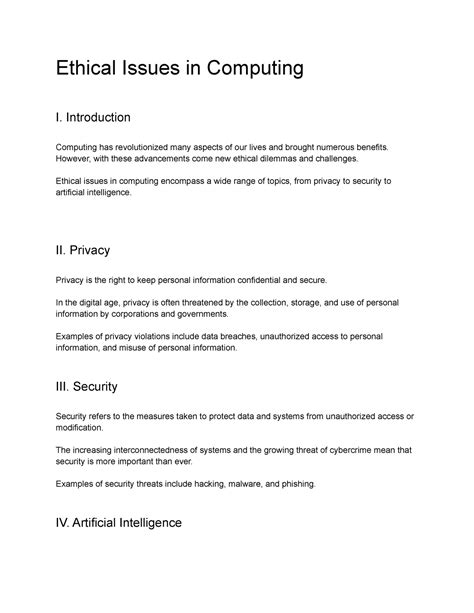 Ethical Issues in Computing

I. Introduction

Computing has revolutionized many aspects of our lives and brought numerous benefits. However, with these advancements come new ethical dilemmas and challenges.

Ethical issues in computing encompass a wide range of topics, from privacy to security to artificial intelligence.

II. Privacy

Privacy is the right to keep personal information confidential and secure.

In the digital age, privacy is often threatened by the collection, storage, and use of personal information by corporations and governments.

Examples of privacy violations include data breaches, unauthorized access to personal information, and misuse of personal information.

III. Security

Security refers to the measures taken to protect data and systems from unauthorized access or modification.

The increasing interconnectedness of systems and the growing threat of cybercrime mean that security is more important than ever.

Examples of security threats include hacking, malware, and phishing.

IV. Artificial Intelligence